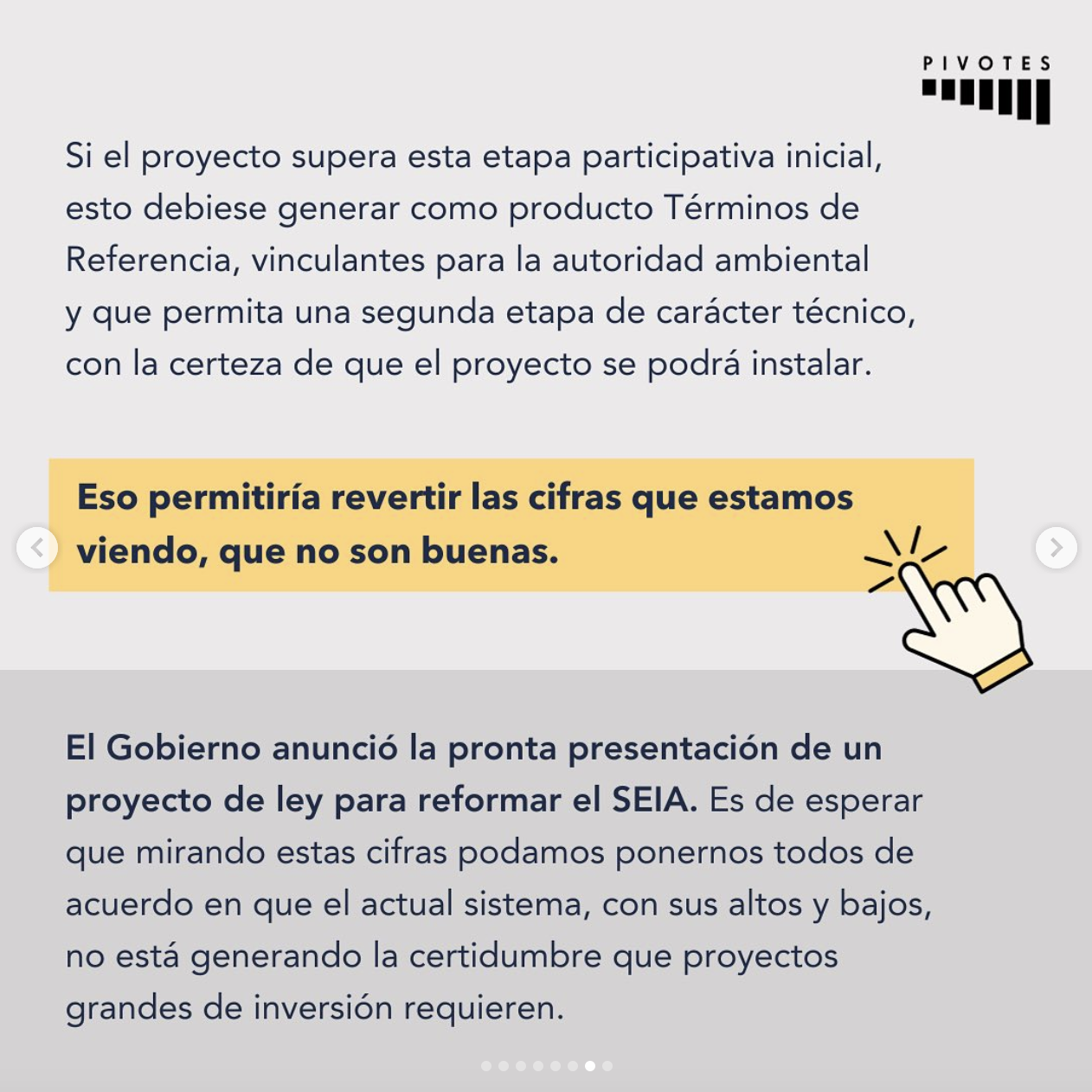 PIVOTES

Si el proyecto supera esta etapa participativa inicial, esto debiese generar como producto Términos de Referencia, vinculantes para la autoridad ambiental y que permita una segunda etapa de carácter técnico, con la certeza de que el proyecto se podrá instalar.

Eso permitiría revertir las cifras que estamos viendo, que no son buenas.

El Gobierno anunció la pronta presentación de un proyecto de ley para reformar el SEIA. Es de esperar que mirando estas cifras podamos ponernos todos de acuerdo en que el actual sistema, con sus altos y bajos, no está generando la certidumbre que proyectos grandes de inversión requieren.